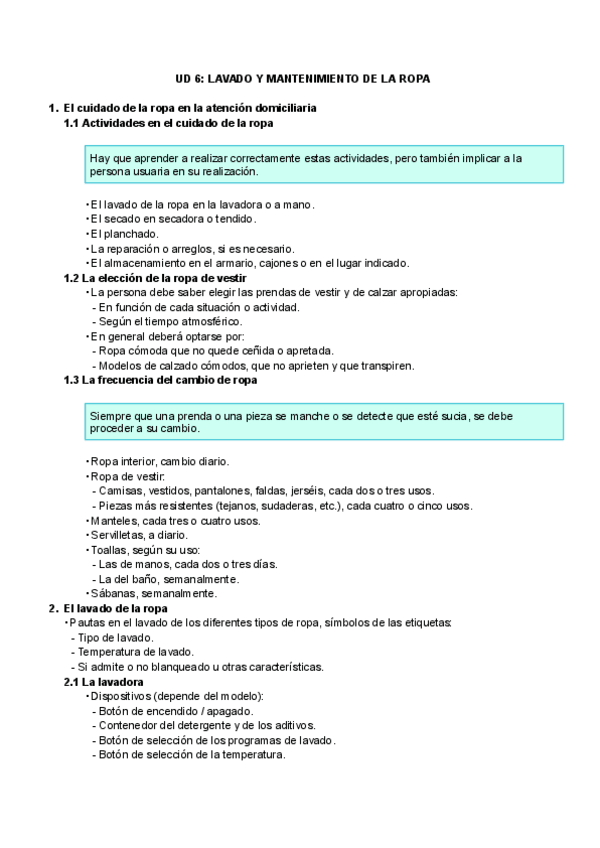 UD 6: LAVADO Y MANTENIMIENTO DE LA ROPA

1. El cuidado de la ropa en la atención domiciliaria
1.1 Actividades en el cuidado de la ropa

Hay que aprender a realizar correctamente estas actividades, pero también implicar a la persona usuaria en su realización.

• El lavado de la ropa en la lavadora o a mano.
• El secado en secadora o tendido.
• El planchado.
• La reparación o arreglos, si es necesario.
• El almacenamiento en el armario, cajones o en el lugar indicado.

1.2 La elección de la ropa de vestir
• La persona debe saber elegir las prendas de vestir y de calzar apropiadas:
- En función de cada situación o actividad.
- Según el tiempo atmosférico.
• En general deberá optarse por:
- Ropa cómoda que no quede ceñida o apretada.
- Modelos de calzado cómodos, que no aprieten y que transpiren.

1.3 La frecuencia del cambio de ropa

Siempre que una prenda o una pieza se manche o se detecte que esté sucia, se debe proceder a su cambio.

• Ropa interior, cambio diario.
• Ropa de vestir:
- Camisas, vestidos, pantalones, faldas, jerséis, cada dos o tres usos.
- Piezas más resistentes (tejanos, sudaderas, etc.), cada cuatro o cinco usos.
• Manteles, cada tres o cuatro usos.
• Servilletas, a diario.
• Toallas, según su uso:
- Las de manos, cada dos o tres días.
- La del baño, semanalmente.
• Sábanas, semanalmente.

2. El lavado de la ropa
• Pautas en el lavado de los diferentes tipos de ropa, símbolos de las etiquetas:
- Tipo de lavado.
- Temperatura de lavado.
- Si admite o no blanqueado u otras características.

2.1 La lavadora
• Dispositivos (depende del modelo):
- Botón de encendido / apagado.
- Contenedor del detergente y de los aditivos.
- Botón de selección de los programas de lavado.
- Botón de selección de la temperatura.